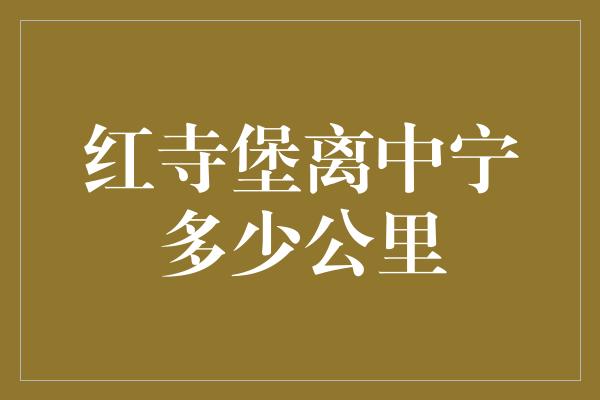 红寺堡离中宁多少公里